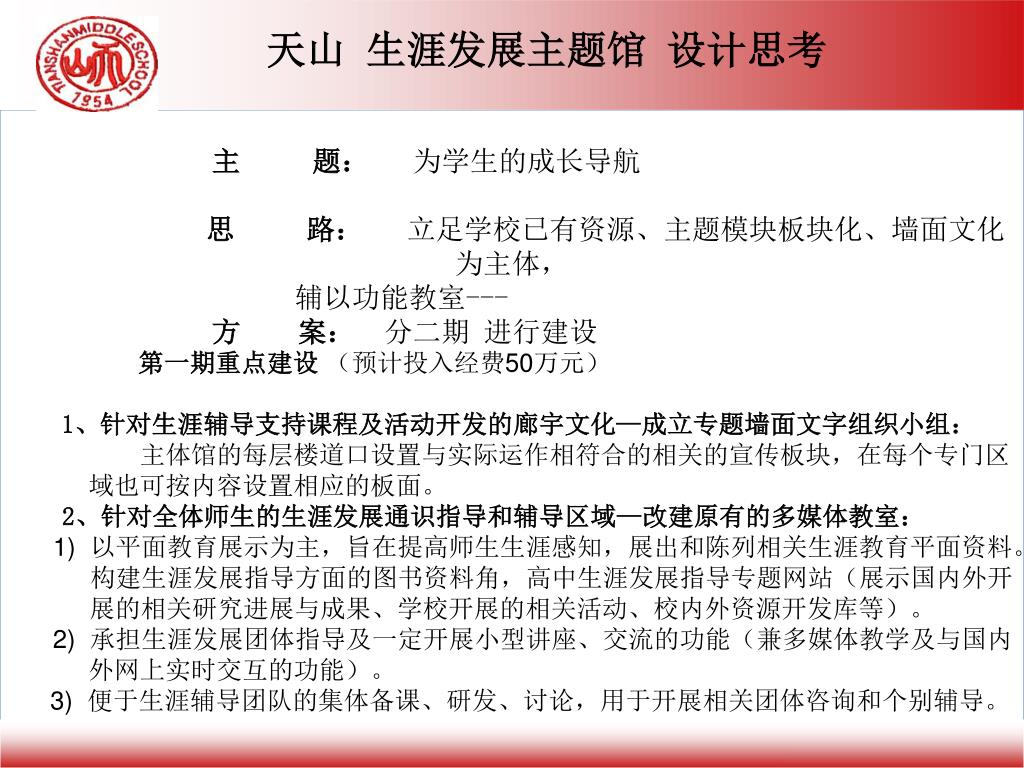 TIANSHANMIDDLESCHOOL 1954

天山 生涯发展主题馆 设计思考

主　题：　为学生的成长导航

思　路：　立足学校已有资源、主题模块板块化、墙面文化为主体，
辅以功能教室---

方　案：　分二期 进行建设
第一期重点建设 （预计投入经费50万元）

1、针对生涯辅导支持课程及活动开发的廊宇文化—成立专题墙面文字组织小组：
主体馆的每层楼道口设置与实际运作相符合的相关的宣传板块，在每个专门区域也可按内容设置相应的板面。
2、针对全体师生的生涯发展通识指导和辅导区域—改建原有的多媒体教室：
1) 以平面教育展示为主，旨在提高师生生涯感知，展出和陈列相关生涯教育平面资料。构建生涯发展指导方面的图书资料角，高中生涯发展指导专题网站（展示国内外开展的相关研究进展与成果、学校开展的相关活动、校内外资源开发库等）。
2) 承担生涯发展团体指导及一定开展小型讲座、交流的功能（兼多媒体教学及与国内外网上实时交互的功能）。
3) 便于生涯辅导团队的集体备课、研发、讨论，用于开展相关团体咨询和个别辅导。